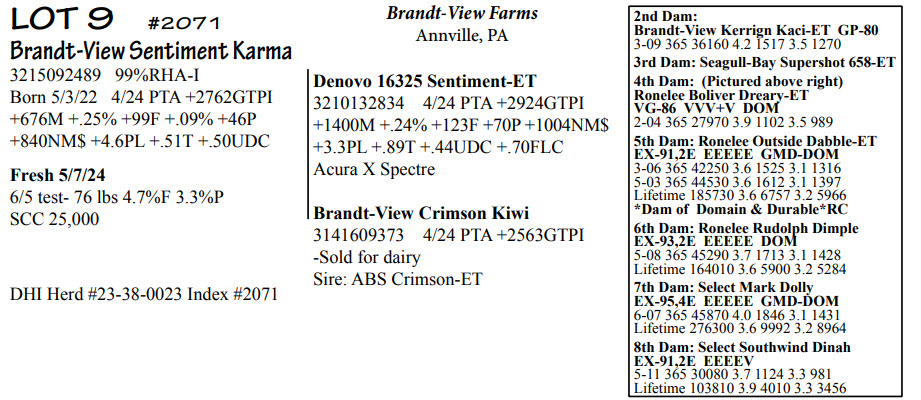 LOT 9 #2071
Brandt-View Sentiment Karma
3215092489 99%RHA-I
Born 5/3/22 4/24 PTA +2762GTPI
+676M +.25% +99F +.09% +46P
+840NM$ +4.6PL +.51T +.50UDC

Fresh 5/7/24
6/5 test- 76 lbs 4.7%F 3.3%P
SCC 25,000

DHI Herd #23-38-0023 Index #2071

Brandt-View Farms
Annville, PA

Denovo 16325 Sentiment-ET
3210132834 4/24 PTA +2924GTPI
+1400M +.24% +123F +70P +1004NM$
+3.3PL +.89T +.44UDC +.70FLC
Acura X Spectre

Brandt-View Crimson Kiwi
3141609373 4/24 PTA +2563GTPI
-Sold for dairy
Sire: ABS Crimson-ET

2nd Dam:
Brandt-View Kerrign Kaci-ET GP-80
3-09 365 36160 4.2 1517 3.5 1270
3rd Dam: Seagull-Bay Supershot 658-ET
4th Dam: (Pictured above right)
Ronelee Boliver Dreary-ET
VG-86 VVV+V DOM
2-04 365 27970 3.9 1102 3.5 989
5th Dam: Ronelee Outside Dabble-ET
EX-91,2E EEEEE GMD-DOM
3-06 365 42250 3.6 1525 3.1 1316
5-03 365 44530 3.6 1612 3.1 1397
Lifetime 185730 3.6 6757 3.2 5966
*Dam of Domain & Durable*RC
6th Dam: Ronelee Rudolph Dimple
EX-93,2E EEEEE DOM
5-08 365 45290 3.7 1713 3.1 1428
Lifetime 164010 3.6 5900 3.2 5284
7th Dam: Select Mark Dolly
EX-95,4E EEEEE GMD-DOM
6-07 365 45870 4.0 1846 3.1 1431
Lifetime 276300 3.6 9992 3.2 8964
8th Dam: Select Southwind Dinah
EX-91,2E EEEEV
5-11 365 30080 3.7 1124 3.3 981
Lifetime 103810 3.9 4010 3.3 3456